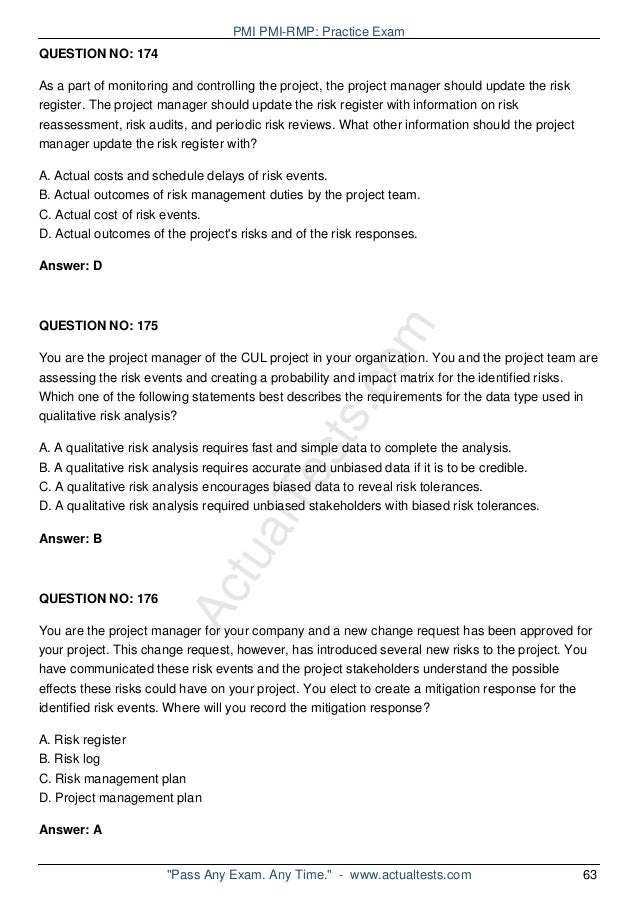 PMI PMI-RMP: Practice Exam

QUESTION NO: 174

As a part of monitoring and controlling the project, the project manager should update the risk register. The project manager should update the risk register with information on risk reassessment, risk audits, and periodic risk reviews. What other information should the project manager update the risk register with?

A. Actual costs and schedule delays of risk events.
B. Actual outcomes of risk management duties by the project team.
C. Actual cost of risk events.
D. Actual outcomes of the project's risks and of the risk responses.

Answer: D

QUESTION NO: 175

You are the project manager of the CUL project in your organization. You and the project team are assessing the risk events and creating a probability and impact matrix for the identified risks. Which one of the following statements best describes the requirements for the data type used in qualitative risk analysis?

A. A qualitative risk analysis requires fast and simple data to complete the analysis.
B. A qualitative risk analysis requires accurate and unbiased data if it is to be credible.
C. A qualitative risk analysis encourages biased data to reveal risk tolerances.
D. A qualitative risk analysis required unbiased stakeholders with biased risk tolerances.

Answer: B

QUESTION NO: 176

You are the project manager for your company and a new change request has been approved for your project. This change request, however, has introduced several new risks to the project. You have communicated these risk events and the project stakeholders understand the possible effects these risks could have on your project. You elect to create a mitigation response for the identified risk events. Where will you record the mitigation response?

A. Risk register
B. Risk log
C. Risk management plan
D. Project management plan

Answer: A

ActualTests.com

"Pass Any Exam. Any Time." - www.actualtests.com 63